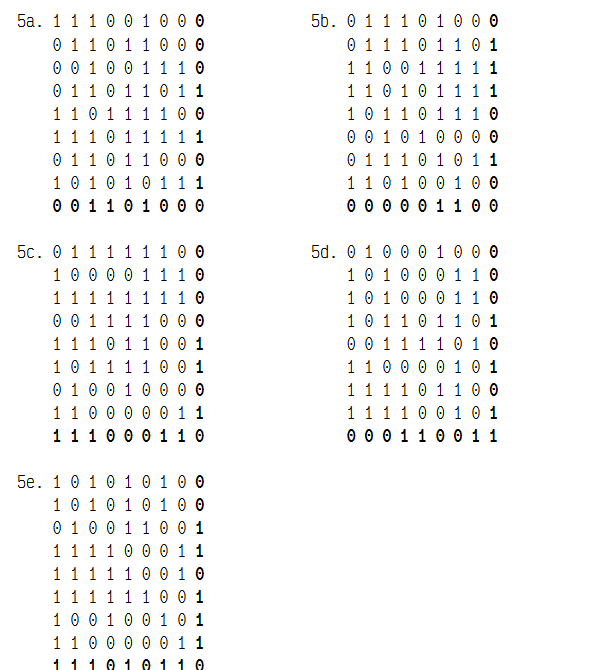 5a. 1 1 1 0 0 1 0 0 0
0 1 1 0 1 1 0 0 0
0 0 1 0 0 1 1 1 0
0 1 1 0 1 1 0 1 1
1 1 0 1 1 1 1 0 0
1 1 1 0 1 1 1 1 1
0 1 1 0 1 1 0 0 0
1 0 1 0 1 0 1 1 1
0 0 1 1 0 1 0 0 0

5b. 0 1 1 1 0 1 0 0 0
0 1 1 1 0 1 1 0 1
1 1 0 0 1 1 1 1 1
1 1 0 1 0 1 1 1 1
1 0 1 1 0 1 1 1 0
0 0 1 0 1 0 0 0 0
0 1 1 1 0 1 0 1 1
1 1 0 1 0 0 1 0 0
0 0 0 0 0 1 1 0 0

5c. 0 1 1 1 1 1 1 0 0
1 0 0 0 0 1 1 1 0
1 1 1 1 1 1 1 1 0
0 0 1 1 1 1 0 0 0
1 1 1 0 1 1 0 0 1
1 0 1 1 1 1 0 0 1
0 1 0 0 1 0 0 0 0
1 1 0 0 0 0 0 1 1
1 1 1 0 0 0 1 1 0

5d. 0 1 0 0 0 1 0 0 0
1 0 1 0 0 0 1 1 0
1 0 1 0 0 0 1 1 0
1 0 1 1 0 1 1 0 1
0 0 1 1 1 1 0 1 0
1 1 0 0 0 0 1 0 1
1 1 1 1 0 1 1 0 0
1 1 1 1 0 0 1 0 1
0 0 0 1 1 0 0 1 1

5e. 1 0 1 0 1 0 1 0 0
1 0 1 0 1 0 1 0 0
0 1 0 0 1 1 0 0 1
1 1 1 1 0 0 0 1 1
1 1 1 1 1 0 0 1 0
1 1 1 1 1 1 0 0 1
1 0 0 1 0 0 1 0 1
1 1 0 0 0 0 0 1 1
1 1 1 0 1 0 1 1 0